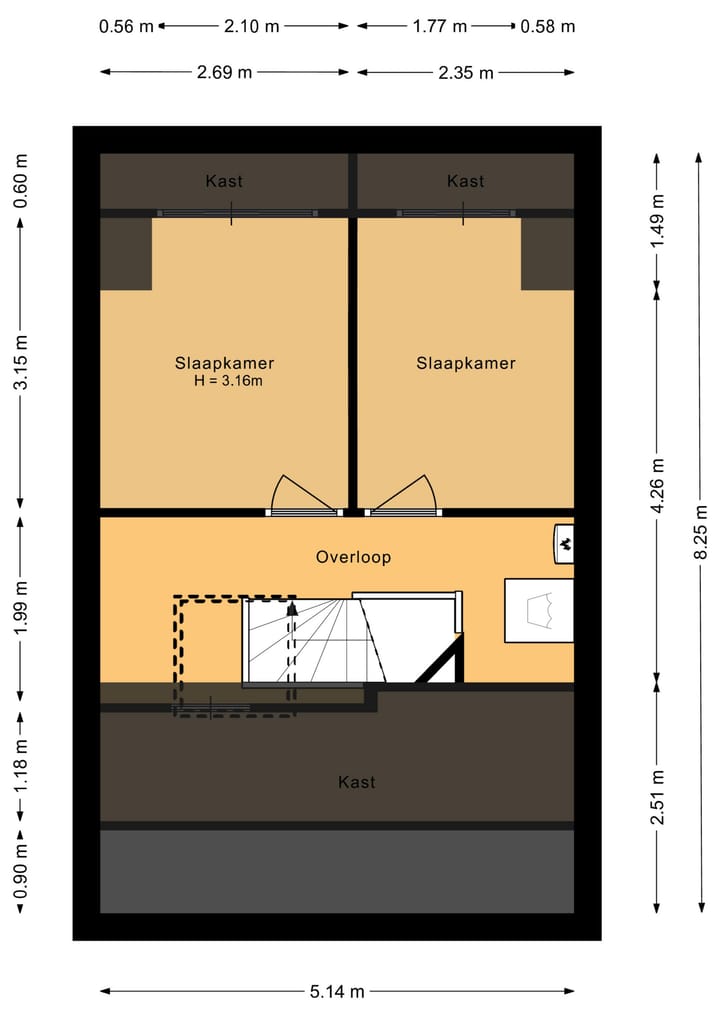 0.56 m 2.10 m 1.77 m 0.58 m

2.69 m 2.35 m

0.60 m

3.15 m

1.99 m

1.18 m

0.90 m

Kast

Kast

Slaapkamer
H = 3.16m

Slaapkamer

Overloop

Kast

1.49 m

4.26 m

2.51 m

8.25 m

5.14 m